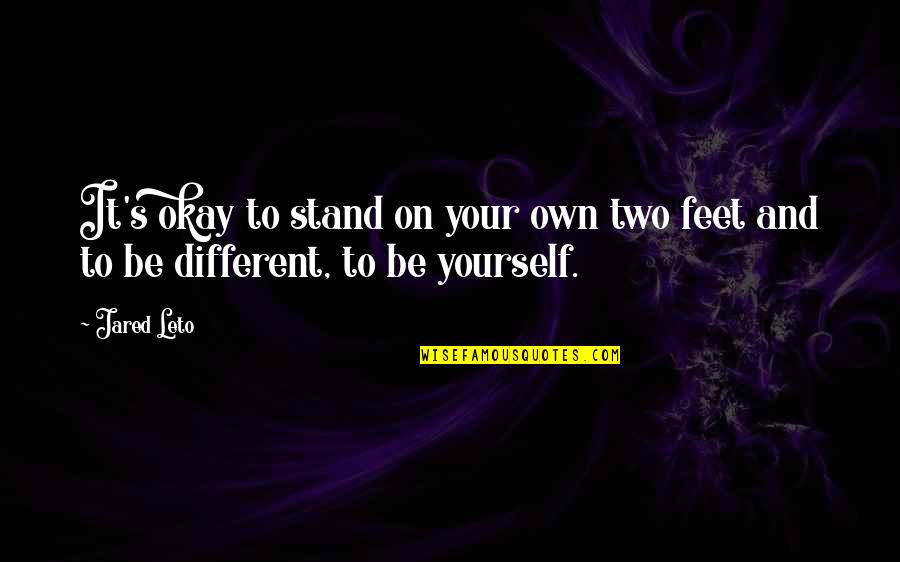 It's okay to stand on your own two feet and to be different, to be yourself.

~ Jared Leto

WISEFAMOUSQUOTES.COM